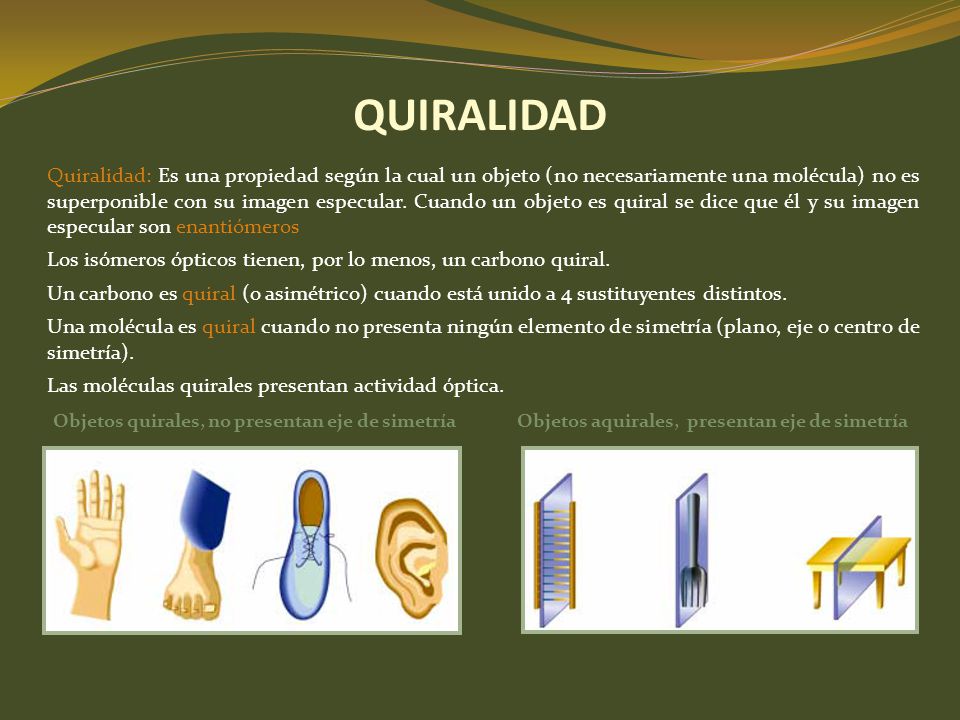 QUIRALIDAD

Quiralidad: Es una propiedad según la cual un objeto (no necesariamente una molécula) no es superponible con su imagen especular. Cuando un objeto es quiral se dice que él y su imagen especular son enantiómeros

Los isómeros ópticos tienen, por lo menos, un carbono quiral.

Un carbono es quiral (o asimétrico) cuando está unido a 4 sustituyentes distintos.

Una molécula es quiral cuando no presenta ningún elemento de simetría (plano, eje o centro de simetría).

Las moléculas quirales presentan actividad óptica.

Objetos quirales, no presentan eje de simetría

Objetos aquirales, presentan eje de simetría